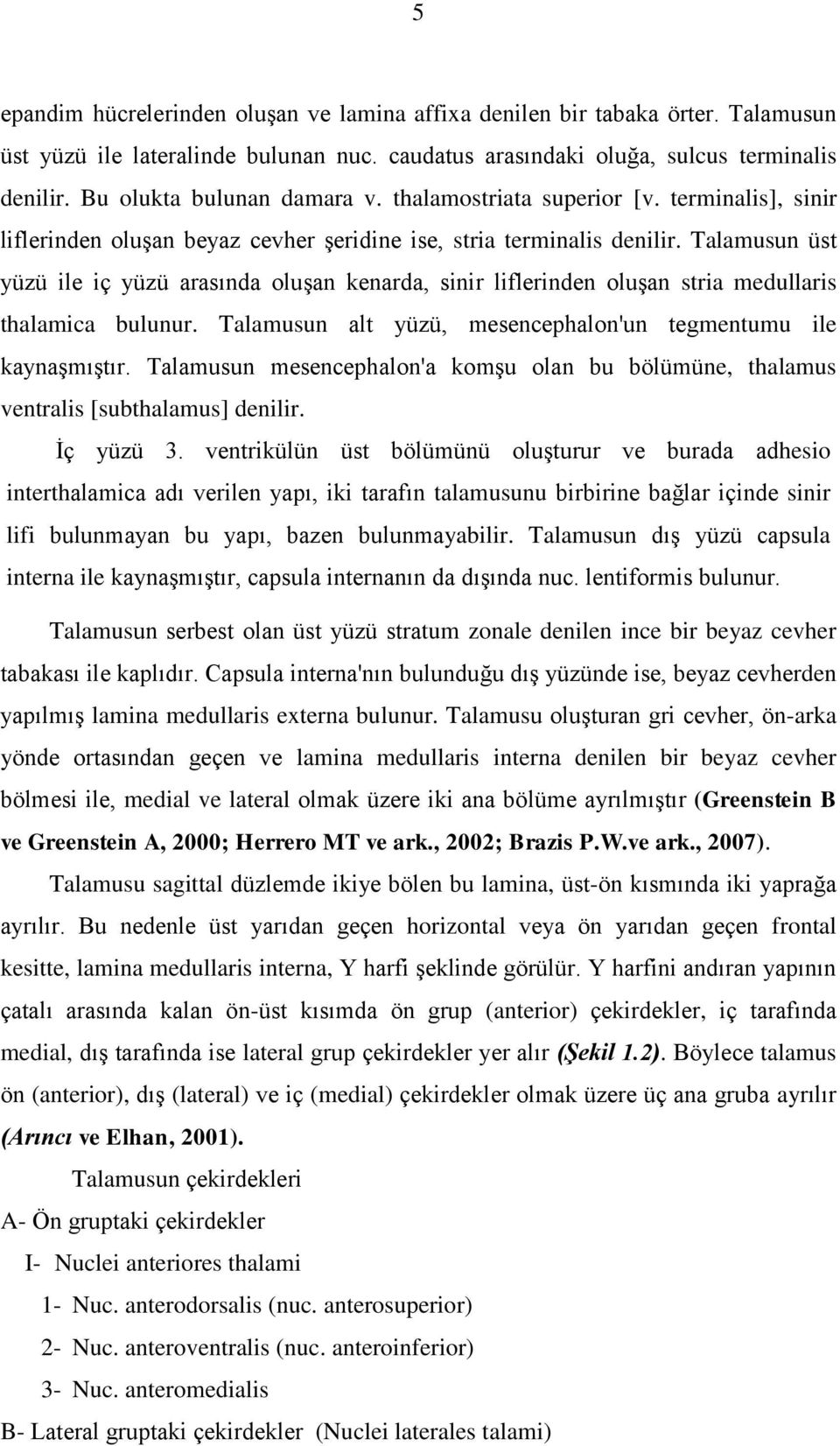 5

epandim hücrelerinden oluşan ve lamina affixa denilen bir tabaka örter. Talamusun üst yüzü ile lateralinde bulunan nuc. caudatus arasındaki oluğa, sulcus terminalis denilir. Bu olukta bulunan damara v. thalamostriata superior [v. terminalis], sinir liflerinden oluşan beyaz cevher şeridine ise, stria terminalis denilir. Talamusun üst yüzü ile iç yüzü arasında oluşan kenarda, sinir liflerinden oluşan stria medullaris thalamica bulunur. Talamusun alt yüzü, mesencephalon'un tegmentumu ile kaynaşmıştır. Talamusun mesencephalon'a komşu olan bu bölümüne, thalamus ventralis [subthalamus] denilir.

İç yüzü 3. ventrikülün üst bölümünü oluşturur ve burada adhesio interthalamica adı verilen yapı, iki tarafın talamusunu birbirine bağlar içinde sinir lifi bulunmayan bu yapı, bazen bulunmayabilir. Talamusun dış yüzü capsula interna ile kaynaşmıştır, capsula internanın da dışında nuc. lentiformis bulunur.

Talamusun serbest olan üst yüzü stratum zonale denilen ince bir beyaz cevher tabakası ile kaplıdır. Capsula interna'nın bulunduğu dış yüzünde ise, beyaz cevherden yapılmış lamina medullaris externa bulunur. Talamusu oluşturan gri cevher, ön-arka yönde ortasından geçen ve lamina medullaris interna denilen bir beyaz cevher bölmesi ile, medial ve lateral olmak üzere iki ana bölüme ayrılmıştır (Greenstein B ve Greenstein A, 2000; Herrero MT ve ark., 2002; Brazis P.W.ve ark., 2007).

Talamusu sagittal düzlemde ikiye bölen bu lamina, üst-ön kısmında iki yaprağa ayrılır. Bu nedenle üst yarıdan geçen horizontal veya ön yarıdan geçen frontal kesitte, lamina medullaris interna, Y harfi şeklinde görülür. Y harfini andıran yapının çatalı arasında kalan ön-üst kısımda ön grup (anterior) çekirdekler, iç tarafında medial, dış tarafında ise lateral grup çekirdekler yer alır (Şekil 1.2). Böylece talamus ön (anterior), dış (lateral) ve iç (medial) çekirdekler olmak üzere üç ana gruba ayrılır (Arıncı ve Elhan, 2001).

Talamusun çekirdekleri

A- Ön gruptaki çekirdekler

I- Nuclei anteriores thalami

1- Nuc. anterodorsalis (nuc. anterosuperior)

2- Nuc. anteroventralis (nuc. anteroinferior)

3- Nuc. anteromedialis

B- Lateral gruptaki çekirdekler (Nuclei laterales talami)